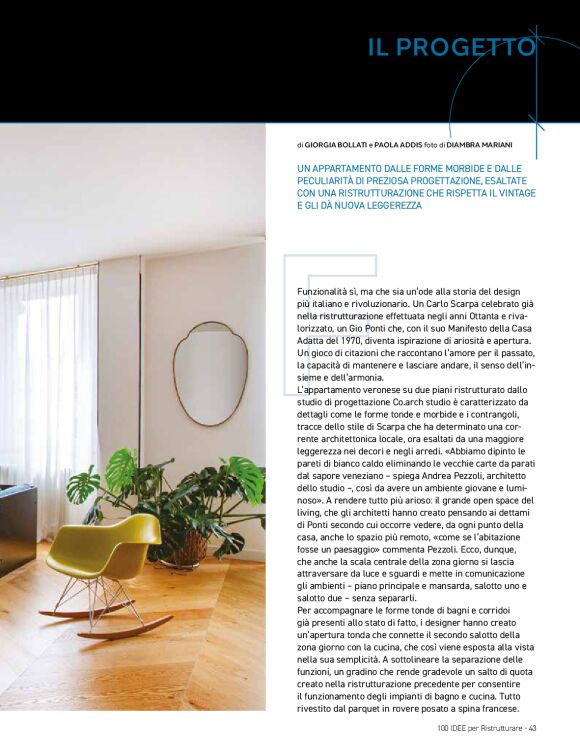 IL PROGETTO

di GIORGIA BOLLATI e PAOLA ADDIS foto di DIAMBRA MARIANI

UN APPARTAMENTO DALLE FORME MORBIDE E DALLE PECULIARITÀ DI PREZIOSA PROGETTAZIONE, ESALTATE CON UNA RISTRUTTURAZIONE CHE RISPETTA IL VINTAGE E GLI DÀ NUOVA LEGGEREZZA

Funzionalità sì, ma che sia un'ode alla storia del design più italiano e rivoluzionario. Un Carlo Scarpa celebrato già nella ristrutturazione effettuata negli anni Ottanta e rivalorizzato, un Gio Ponti che, con il suo Manifesto della Casa Adatta del 1970, diventa ispirazione di ariosità e apertura. Un gioco di citazioni che raccontano l'amore per il passato, la capacità di mantenere e lasciare andare, il senso dell'insieme e dell'armonia.
L'appartamento veronese su due piani ristrutturato dallo studio di progettazione Co.arch studio è caratterizzato da dettagli come le forme tonde e morbide e i contrangoli, tracce dello stile di Scarpa che ha determinato una corrente architettonica locale, ora esaltati da una maggiore leggerezza nei decori e negli arredi. «Abbiamo dipinto le pareti di bianco caldo eliminando le vecchie carte da parati dal sapore veneziano – spiega Andrea Pezzoli, architetto dello studio –, così da avere un ambiente giovane e luminoso». A rendere tutto più arioso: il grande open space del living, che gli architetti hanno creato pensando ai dettami di Ponti secondo cui occorre vedere, da ogni punto della casa, anche lo spazio più remoto, «come se l'abitazione fosse un paesaggio» commenta Pezzoli. Ecco, dunque, che anche la scala centrale della zona giorno si lascia attraversare da luce e sguardi e mette in comunicazione gli ambienti – piano principale e mansarda, salotto uno e salotto due – senza separarli.
Per accompagnare le forme tonde di bagni e corridoi già presenti allo stato di fatto, i designer hanno creato un'apertura tonda che connette il secondo salotto della zona giorno con la cucina, che così viene esposta alla vista nella sua semplicità. A sottolineare la separazione delle funzioni, un gradino che rende gradevole un salto di quota creato nella ristrutturazione precedente per consentire il funzionamento degli impianti di bagno e cucina. Tutto rivestito dal parquet in rovere posato a spina francese.

100 IDEE per Ristrutturare - 43